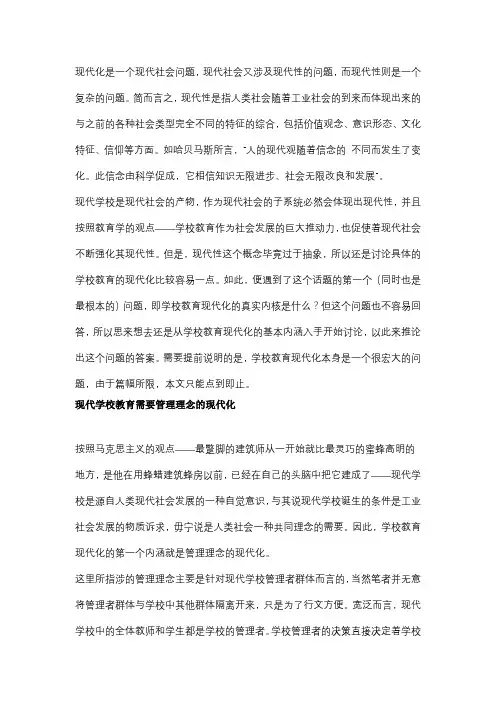 现代化是一个现代社会问题，现代社会又涉及现代性的问题，而现代性则是一个复杂的问题。简而言之，现代性是指人类社会随着工业社会的到来而体现出来的与之前的各种社会类型完全不同的特征的综合，包括价值观念、意识形态、文化特征、信仰等方面。如哈贝马斯所言，"人的现代观随着信念的 不同而发生了变化。此信念由科学促成，它相信知识无限进步、社会无限改良和发展"。

现代学校是现代社会的产物，作为现代社会的子系统必然会体现出现代性，并且按照教育学的观点——学校教育作为社会发展的巨大推动力，也促使着现代社会不断强化其现代性。但是，现代性这个概念毕竟过于抽象，所以还是讨论具体的学校教育的现代化比较容易一点。如此，便遇到了这个话题的第一个（同时也是最根本的）问题，即学校教育现代化的真实内核是什么？但这个问题也不容易回答，所以思来想去还是从学校教育现代化的基本内涵入手开始讨论，以此来推论出这个问题的答案。需要提前说明的是，学校教育现代化本身是一个很宏大的问题，由于篇幅所限，本文只能点到即止。

现代学校教育需要管理理念的现代化

按照马克思主义的观点——最蹩脚的建筑师从一开始就比最灵巧的蜜蜂高明的地方，是他在用蜂蜡建筑蜂房以前，已经在自己的头脑中把它建成了——现代学校是源自人类现代社会发展的一种自觉意识，与其说现代学校诞生的条件是工业社会发展的物质诉求，毋宁说是人类社会一种共同理念的需要。因此，学校教育现代化的第一个内涵就是管理理念的现代化。

这里所指涉的管理理念主要是针对现代学校管理者群体而言的，当然笔者并无意将管理者群体与学校中其他群体隔离开来，只是为了行文方便。宽泛而言，现代学校中的全体教师和学生都是学校的管理者。学校管理者的决策直接决定着学校